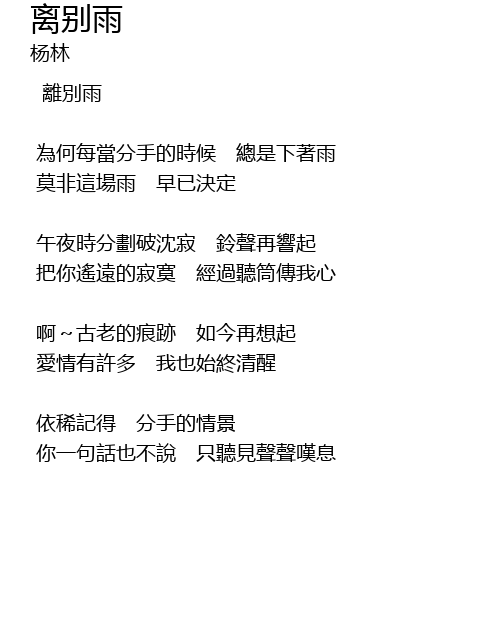 离别雨
杨林

離別雨

為何每當分手的時候　總是下著雨
莫非這場雨　早已決定

午夜時分劃破沈寂　鈴聲再響起
把你遙遠的寂寞　經過聽筒傳我心

啊~古老的痕跡　如今再想起
愛情有許多　我也始終清醒

依稀記得　分手的情景
你一句話也不說　只聽見聲聲嘆息